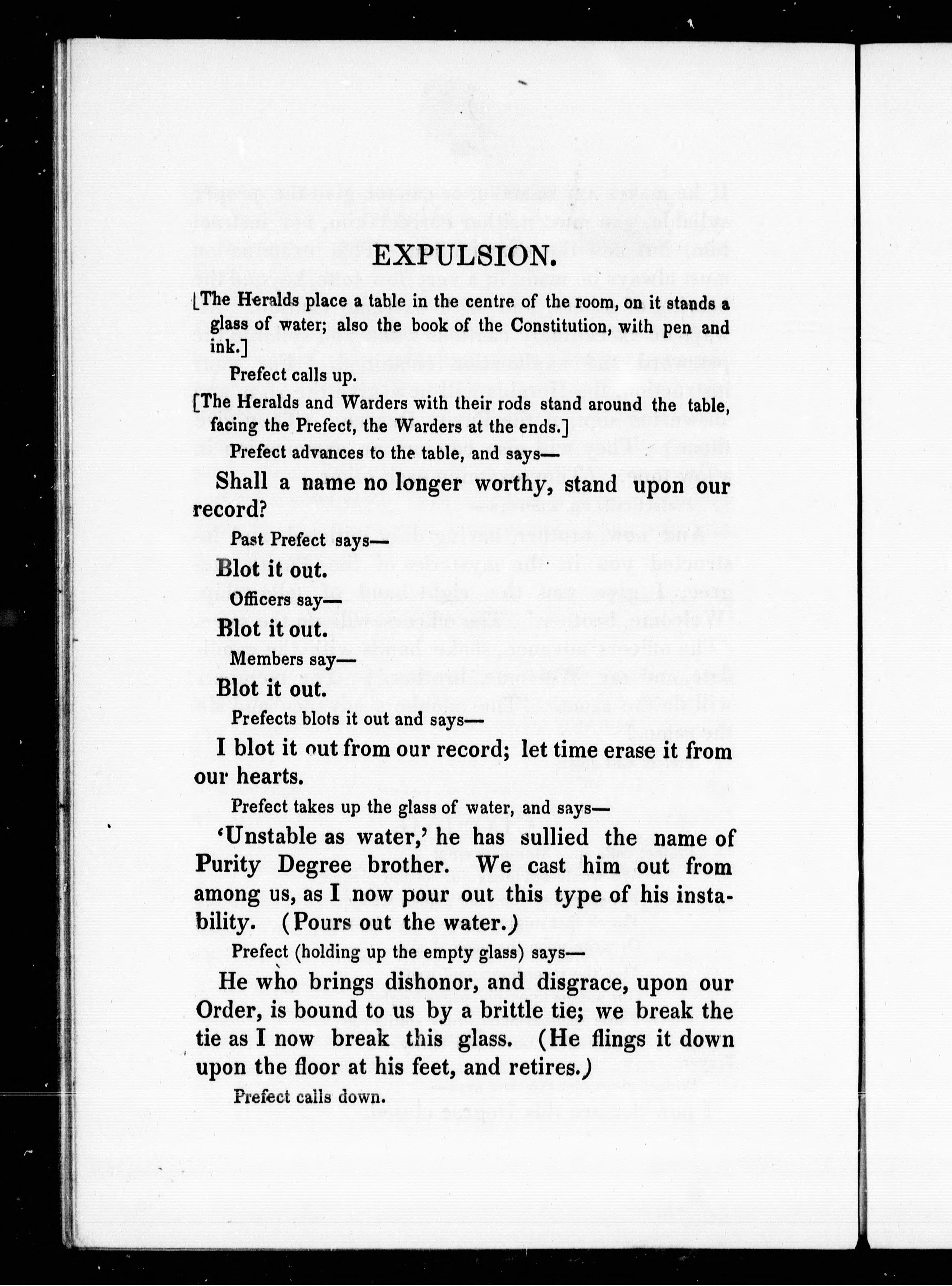 EXPULSION.

[The Heralds place a table in the centre of the room, on it stands a glass of water; also the book of the Constitution, with pen and ink.]

Prefect calls up.

[The Heralds and Warders with their rods stand around the table, facing the Prefect, the Warders at the ends.]

Prefect advances to the table, and says—

Shall a name no longer worthy, stand upon our record?

Past Prefect says—

Blot it out.

Officers say—

Blot it out.

Members say—

Blot it out.

Prefects blots it out and says—

I blot it out from our record; let time erase it from our hearts.

Prefect takes up the glass of water, and says—

'Unstable as water,' he has sullied the name of Purity Degree brother. We cast him out from among us, as I now pour out this type of his instability. (Pours out the water.)

Prefect (holding up the empty glass) says—

He who brings dishonor, and disgrace, upon our Order, is bound to us by a brittle tie; we break the tie as I now break this glass. (He flings it down upon the floor at his feet, and retires.)

Prefect calls down.